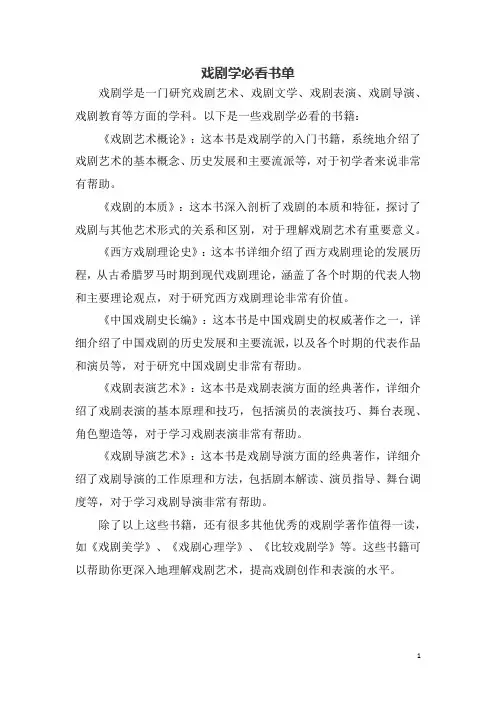 戏剧学必看书单

戏剧学是一门研究戏剧艺术、戏剧文学、戏剧表演、戏剧导演、戏剧教育等方面的学科。以下是一些戏剧学必看的书籍：

《戏剧艺术概论》：这本书是戏剧学的入门书籍，系统地介绍了戏剧艺术的基本概念、历史发展和主要流派等，对于初学者来说非常有帮助。

《戏剧的本质》：这本书深入剖析了戏剧的本质和特征，探讨了戏剧与其他艺术形式的关系和区别，对于理解戏剧艺术有重要意义。

《西方戏剧理论史》：这本书详细介绍了西方戏剧理论的发展历程，从古希腊罗马时期到现代戏剧理论，涵盖了各个时期的代表人物和主要理论观点，对于研究西方戏剧理论非常有价值。

《中国戏剧史长编》：这本书是中国戏剧史的权威著作之一，详细介绍了中国戏剧的历史发展和主要流派，以及各个时期的代表作品和演员等，对于研究中国戏剧史非常有帮助。

《戏剧表演艺术》：这本书是戏剧表演方面的经典著作，详细介绍了戏剧表演的基本原理和技巧，包括演员的表演技巧、舞台表现、角色塑造等，对于学习戏剧表演非常有帮助。

《戏剧导演艺术》：这本书是戏剧导演方面的经典著作，详细介绍了戏剧导演的工作原理和方法，包括剧本解读、演员指导、舞台调度等，对于学习戏剧导演非常有帮助。

除了以上这些书籍，还有很多其他优秀的戏剧学著作值得一读，如《戏剧美学》、《戏剧心理学》、《比较戏剧学》等。这些书籍可以帮助你更深入地理解戏剧艺术，提高戏剧创作和表演的水平。

1